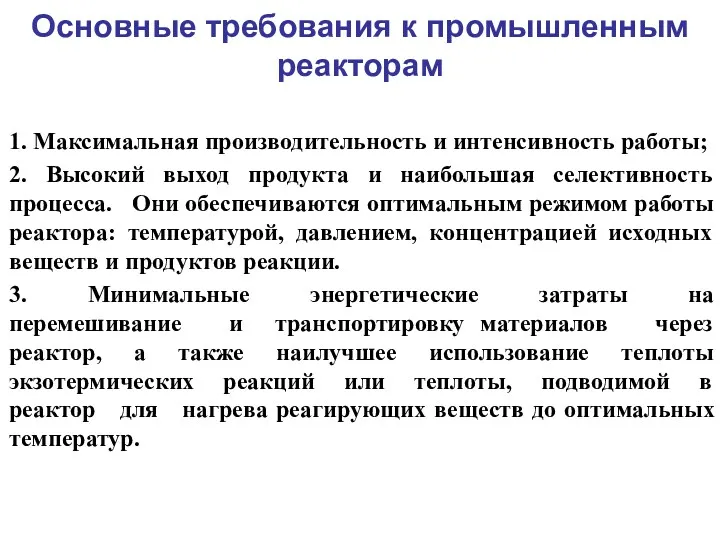 Основные требования к промышленным реакторам

1. Максимальная производительность и интенсивность работы;

2. Высокий выход продукта и наибольшая селективность процесса. Они обеспечиваются оптимальным режимом работы реактора: температурой, давлением, концентрацией исходных веществ и продуктов реакции.

3. Минимальные энергетические затраты на перемешивание и транспортировку материалов через реактор, а также наилучшее использование теплоты экзотермических реакций или теплоты, подводимой в реактор для нагрева реагирующих веществ до оптимальных температур.